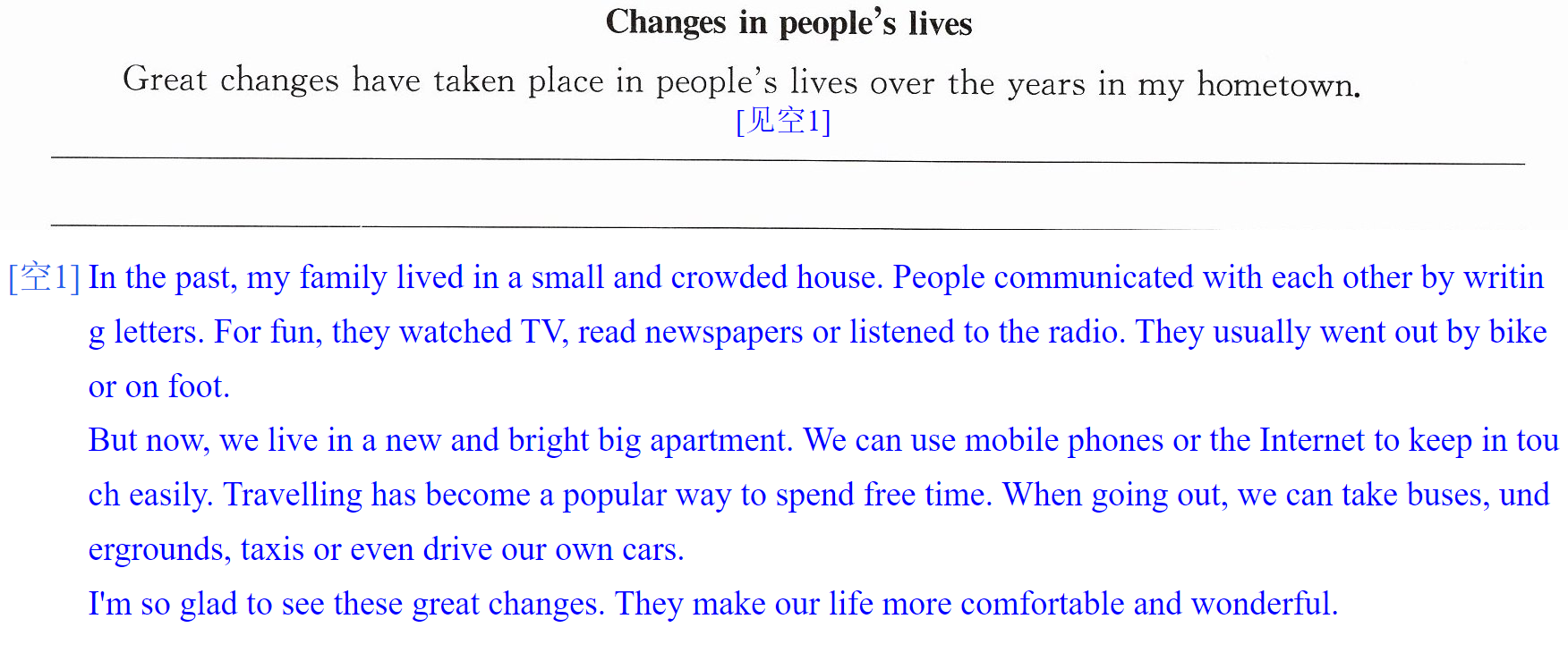 Changes in people's lives

Great changes have taken place in people's lives over the years in my hometown.

[见空1]

____

____

[空1] In the past, my family lived in a small and crowded house. People communicated with each other by writing letters. For fun, they watched TV, read newspapers or listened to the radio. They usually went out by bike or on foot.

But now, we live in a new and bright big apartment. We can use mobile phones or the Internet to keep in touch easily. Travelling has become a popular way to spend free time. When going out, we can take buses, undergrounds, taxis or even drive our own cars.

I'm so glad to see these great changes. They make our life more comfortable and wonderful.